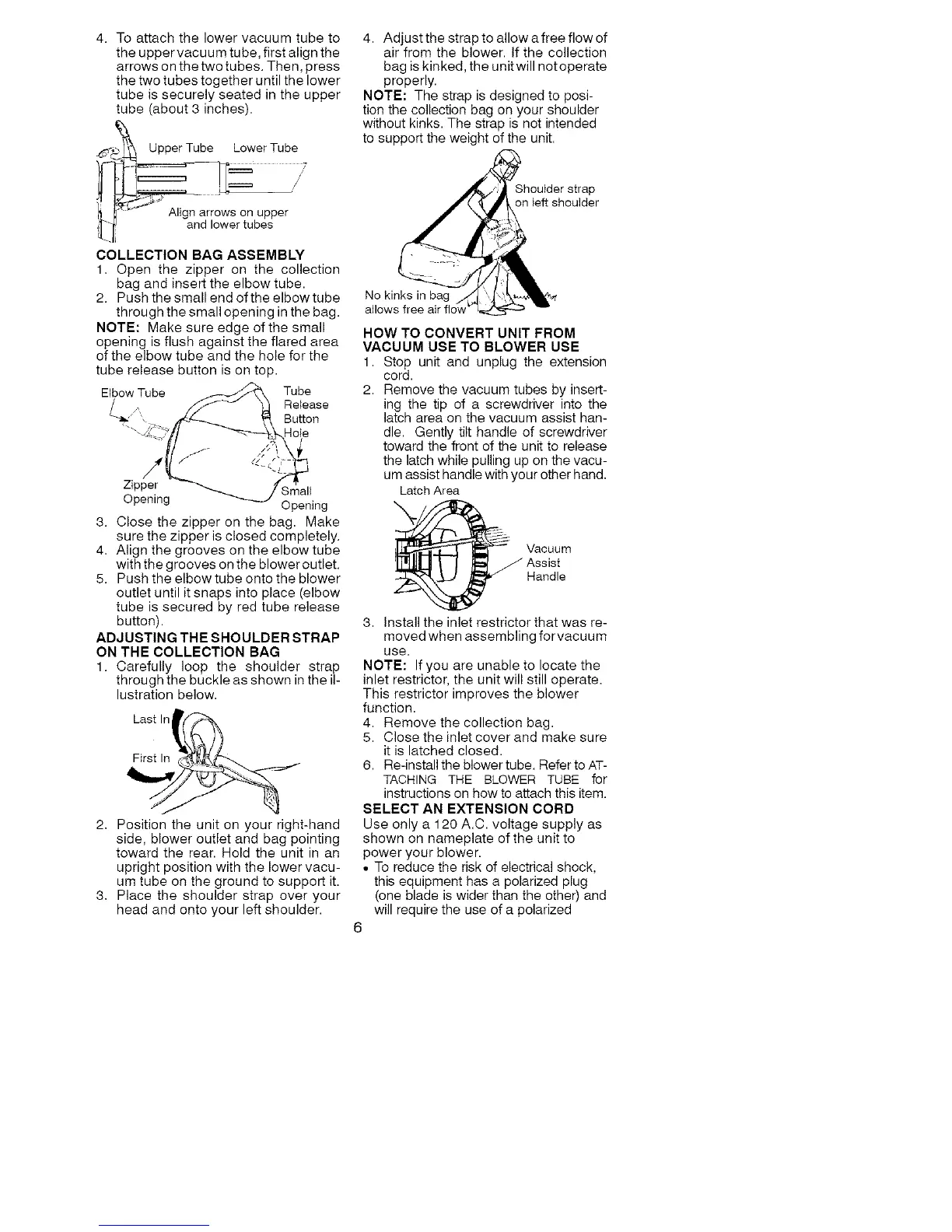 4. To attach the lower vacuum tube to the upper vacuum tube, first align the arrows on the two tubes. Then, press the two tubes together until the lower tube is securely seated in the upper tube (about 3 inches).

Upper Tube Lower Tube

Align arrows on upper and lower tubes

COLLECTION BAG ASSEMBLY
1. Open the zipper on the collection bag and insert the elbow tube.
2. Push the small end of the elbow tube through the small opening in the bag.
NOTE: Make sure edge of the small opening is flush against the flared area of the elbow tube and the hole for the tube release button is on top.

Elbow Tube
Tube Release Button Hole
Zipper Opening
Small Opening

3. Close the zipper on the bag. Make sure the zipper is closed completely.
4. Align the grooves on the elbow tube with the grooves on the blower outlet.
5. Push the elbow tube onto the blower outlet until it snaps into place (elbow tube is secured by red tube release button).
ADJUSTING THE SHOULDER STRAP ON THE COLLECTION BAG
1. Carefully loop the shoulder strap through the buckle as shown in the illustration below.

Last In
First In

2. Position the unit on your right-hand side, blower outlet and bag pointing toward the rear. Hold the unit in an upright position with the lower vacuum tube on the ground to support it.
3. Place the shoulder strap over your head and onto your left shoulder.

4. Adjust the strap to allow a free flow of air from the blower. If the collection bag is kinked, the unit will not operate properly.
NOTE: The strap is designed to position the collection bag on your shoulder without kinks. The strap is not intended to support the weight of the unit.

Shoulder strap on left shoulder

No kinks in bag allows free air flow

HOW TO CONVERT UNIT FROM VACUUM USE TO BLOWER USE
1. Stop unit and unplug the extension cord.
2. Remove the vacuum tubes by inserting the tip of a screwdriver into the latch area on the vacuum assist handle. Gently tilt handle of screwdriver toward the front of the unit to release the latch while pulling up on the vacuum assist handle with your other hand.

Latch Area

Vacuum Assist Handle

3. Install the inlet restrictor that was removed when assembling for vacuum use.
NOTE: If you are unable to locate the inlet restrictor, the unit will still operate. This restrictor improves the blower function.
4. Remove the collection bag.
5. Close the inlet cover and make sure it is latched closed.
6. Re-install the blower tube. Refer to ATTACHING THE BLOWER TUBE for instructions on how to attach this item.
SELECT AN EXTENSION CORD
Use only a 120 A.C. voltage supply as shown on nameplate of the unit to power your blower.
• To reduce the risk of electrical shock, this equipment has a polarized plug (one blade is wider than the other) and will require the use of a polarized

6